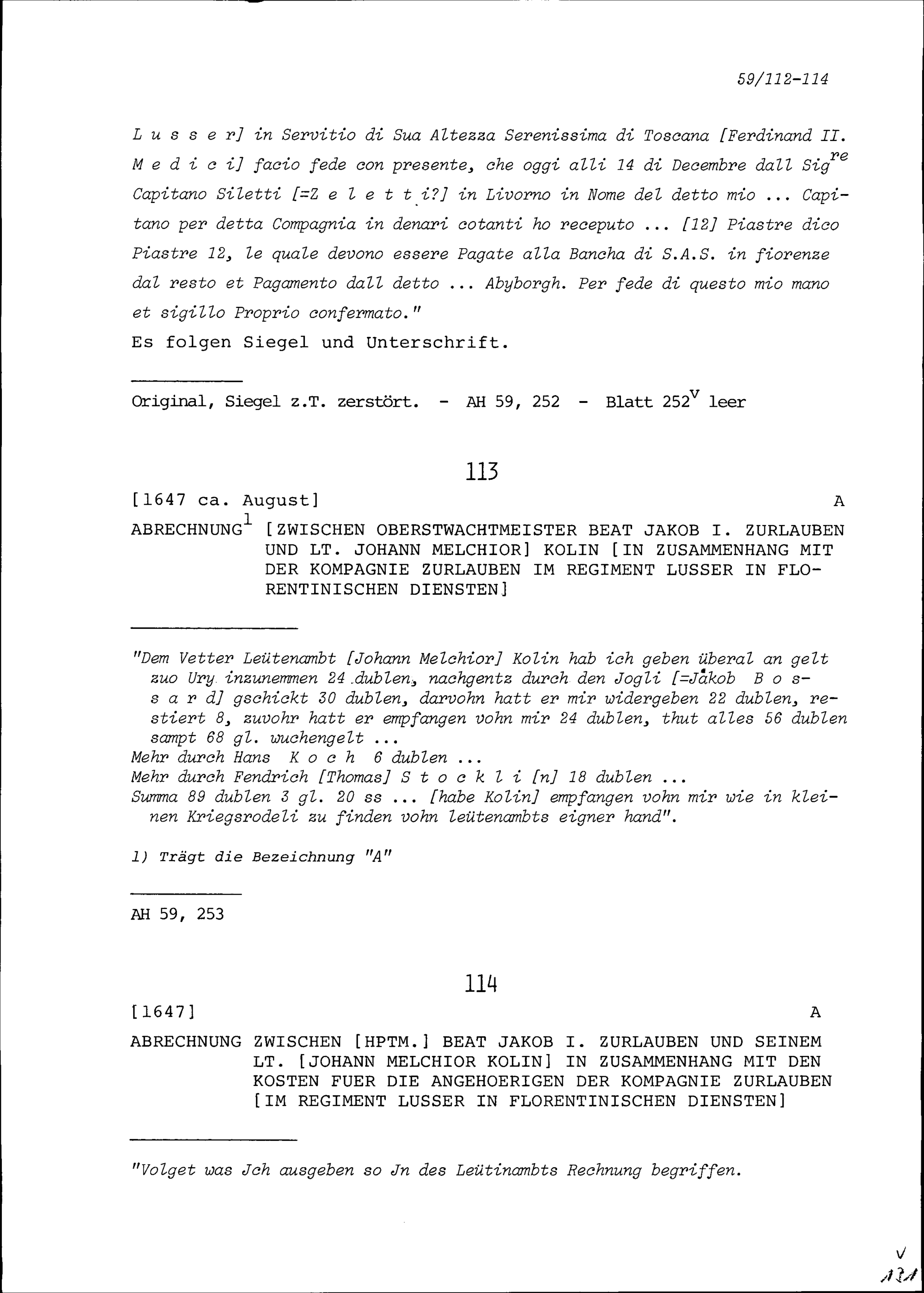 59/112-114

L u s s e r] in Servitio di Sua Altezza Serenissima di Toscana [Ferdinand II. M e d i c i] facio fede con presente, che oggi alli 14 di Decembre dall Sig$^{re}$ Capitano Siletti [=Z e l e t t i?] in Livorno in Nome del detto mio ... Capitano per detta Compagnia in denari cotanti ho receputo ... [12] Piastre dico Piastre 12, le quale devono essere Pagate alla Bancha di S.A.S. in fiorenze dal resto et Pagamento dall detto ... Abyborgh. Per fede di questo mio mano et sigillo Proprio confermato."
Es folgen Siegel und Unterschrift.

Original, Siegel z.T. zerstört. - AH 59, 252 - Blatt 252$^{v}$ leer

113

[1647 ca. August] A

ABRECHNUNG$^{1}$ [ZWISCHEN OBERSTWACHTMEISTER BEAT JAKOB I. ZURLAUBEN UND LT. JOHANN MELCHIOR] KOLIN [IN ZUSAMMENHANG MIT DER KOMPAGNIE ZURLAUBEN IM REGIMENT LUSSER IN FLORENTINISCHEN DIENSTEN]

"Dem Vetter Leütenambt [Johann Melchior] Kolin hab ich geben überal an gelt zuo Ury inzunemmen 24 dublen, nachgentz durch den Jogli [=Jakob B o s s a r d] gschickt 30 dublen, darvohn hatt er mir widergeben 22 dublen, restiert 8, zuvohr hatt er empfangen vohn mir 24 dublen, thut alles 56 dublen sampt 68 gl. wuchengelt ...
Mehr durch Hans K o c h 6 dublen ...
Mehr durch Fendrich [Thomas] S t o c k l i [n] 18 dublen ...
Summa 89 dublen 3 gl. 20 ss ... [habe Kolin] empfangen vohn mir wie in kleinen Kriegsrodeli zu finden vohn leütenambts eigner hand".

1) Trägt die Bezeichnung "A"

AH 59, 253

114

[1647] A

ABRECHNUNG ZWISCHEN [HPTM.] BEAT JAKOB I. ZURLAUBEN UND SEINEM LT. [JOHANN MELCHIOR KOLIN] IN ZUSAMMENHANG MIT DEN KOSTEN FUER DIE ANGEHOERIGEN DER KOMPAGNIE ZURLAUBEN [IM REGIMENT LUSSER IN FLORENTINISCHEN DIENSTEN]

"Volget was Jch ausgeben so Jn des Leütinambts Rechnung begriffen.

V
121